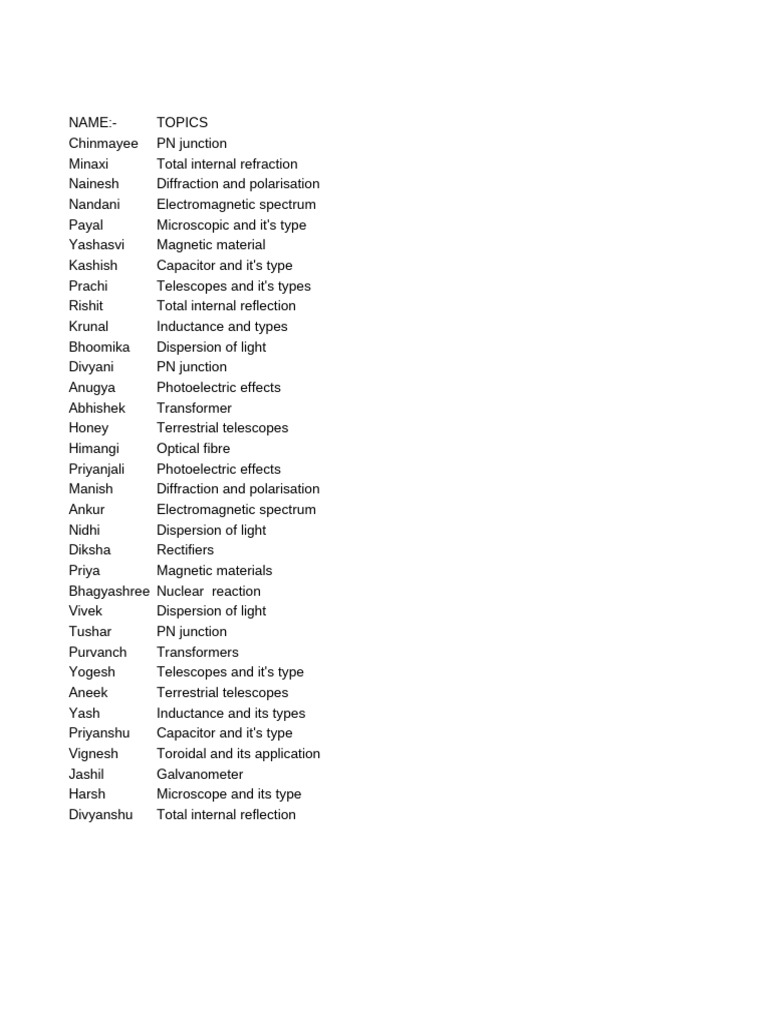 | NAME:- | TOPICS |
|---|---|
| Chinmayee | PN junction |
| Minaxi | Total internal refraction |
| Nainesh | Diffraction and polarisation |
| Nandani | Electromagnetic spectrum |
| Payal | Microscopic and it's type |
| Yashasvi | Magnetic material |
| Kashish | Capacitor and it's type |
| Prachi | Telescopes and it's types |
| Rishit | Total internal reflection |
| Krunal | Inductance and types |
| Bhoomika | Dispersion of light |
| Divyani | PN junction |
| Anugya | Photoelectric effects |
| Abhishek | Transformer |
| Honey | Terrestrial telescopes |
| Himangi | Optical fibre |
| Priyanjali | Photoelectric effects |
| Manish | Diffraction and polarisation |
| Ankur | Electromagnetic spectrum |
| Nidhi | Dispersion of light |
| Diksha | Rectifiers |
| Priya | Magnetic materials |
| Bhagyashree | Nuclear reaction |
| Vivek | Dispersion of light |
| Tushar | PN junction |
| Purvanch | Transformers |
| Yogesh | Telescopes and it's type |
| Aneek | Terrestrial telescopes |
| Yash | Inductance and its types |
| Priyanshu | Capacitor and it's type |
| Vignesh | Toroidal and its application |
| Jashil | Galvanometer |
| Harsh | Microscope and its type |
| Divyanshu | Total internal reflection |